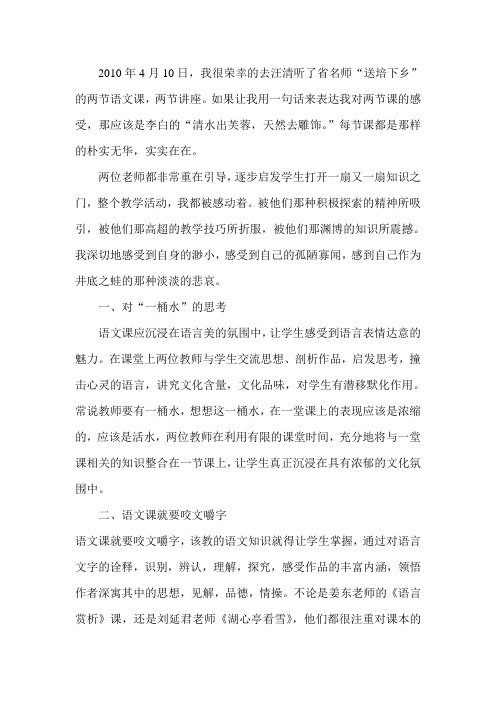 2010 年 4 月 10 日，我很荣幸的去汪清听了省名师“送培下乡”的两节语文课，两节讲座。如果让我用一句话来表达我对两节课的感受，那应该是李白的“清水出芙蓉，天然去雕饰。”每节课都是那样的朴实无华，实实在在。

两位老师都非常重在引导，逐步启发学生打开一扇又一扇知识之门，整个教学活动，我都被感动着。被他们那种积极探索的精神所吸引，被他们那高超的教学技巧所折服，被他们那渊博的知识所震撼。我深切地感受到自身的渺小，感受到自己的孤陋寡闻，感到自己作为井底之蛙的那种淡淡的悲哀。

一、对“一桶水”的思考

语文课应沉浸在语言美的氛围中，让学生感受到语言表情达意的魅力。在课堂上两位教师与学生交流思想、剖析作品，启发思考，撞击心灵的语言，讲究文化含量，文化品味，对学生有潜移默化作用。常说教师要有一桶水，想想这一桶水，在一堂课上的表现应该是浓缩的，应该是活水，两位教师在利用有限的课堂时间，充分地将与一堂课相关的知识整合在一节课上，让学生真正沉浸在具有浓郁的文化氛围中。

二、语文课就要咬文嚼字

语文课就要咬文嚼字，该教的语文知识就得让学生掌握，通过对语言文字的诠释，识别，辨认，理解，探究，感受作品的丰富内涵，领悟作者深寓其中的思想，见解，品德，情操。不论是姜东老师的《语言赏析》课，还是刘延君老师《湖心亭看雪》，他们都很注重对课本的